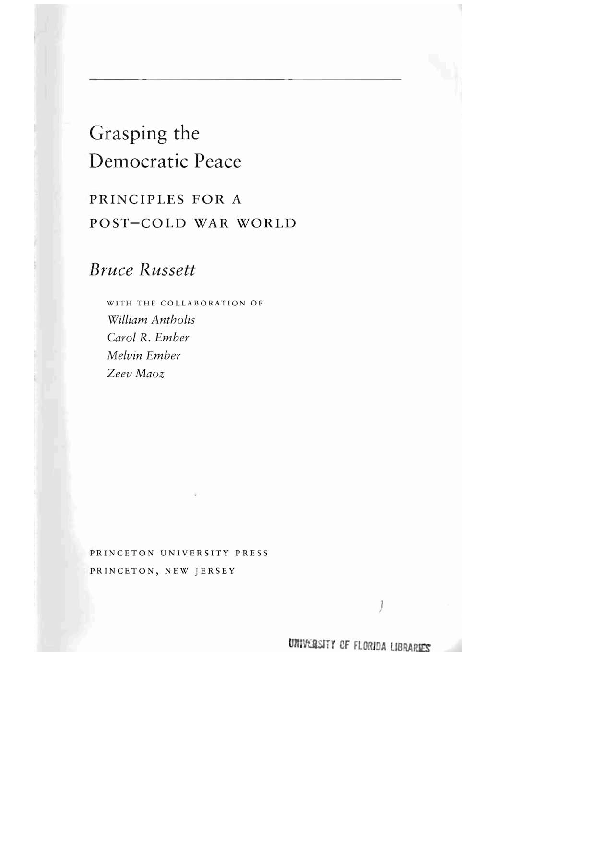 Grasping the Democratic Peace

PRINCIPLES FOR A POST–COLD WAR WORLD

Bruce Russett

WITH THE COLLABORATION OF
William Antholis
Carol R. Ember
Melvin Ember
Zeev Maoz

PRINCETON UNIVERSITY PRESS
PRINCETON, NEW JERSEY

UNIVERSITY OF FLORIDA LIBRARIES